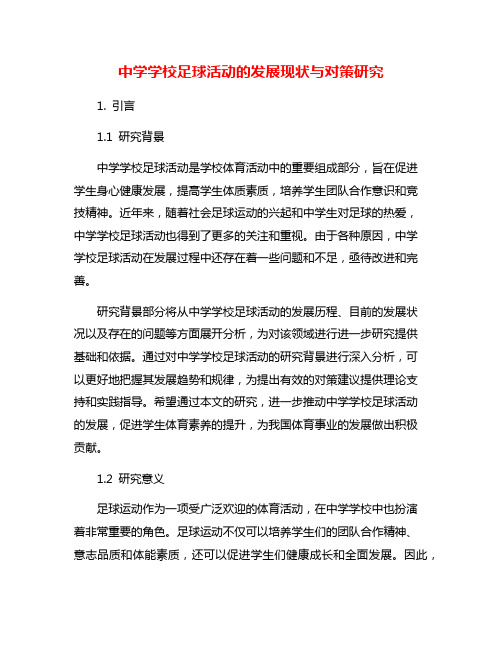 中学学校足球活动的发展现状与对策研究

1. 引言

1.1 研究背景

中学学校足球活动是学校体育活动中的重要组成部分，旨在促进学生身心健康发展，提高学生体质素质，培养学生团队合作意识和竞技精神。近年来，随着社会足球运动的兴起和中学生对足球的热爱，中学学校足球活动也得到了更多的关注和重视。由于各种原因，中学学校足球活动在发展过程中还存在着一些问题和不足，亟待改进和完善。

研究背景部分将从中学学校足球活动的发展历程、目前的发展状况以及存在的问题等方面展开分析，为对该领域进行进一步研究提供基础和依据。通过对中学学校足球活动的研究背景进行深入分析，可以更好地把握其发展趋势和规律，为提出有效的对策建议提供理论支持和实践指导。希望通过本文的研究，进一步推动中学学校足球活动的发展，促进学生体育素养的提升，为我国体育事业的发展做出积极贡献。

1.2 研究意义

足球运动作为一项受广泛欢迎的体育活动，在中学学校中也扮演着非常重要的角色。足球运动不仅可以培养学生们的团队合作精神、意志品质和体能素质，还可以促进学生们健康成长和全面发展。因此，